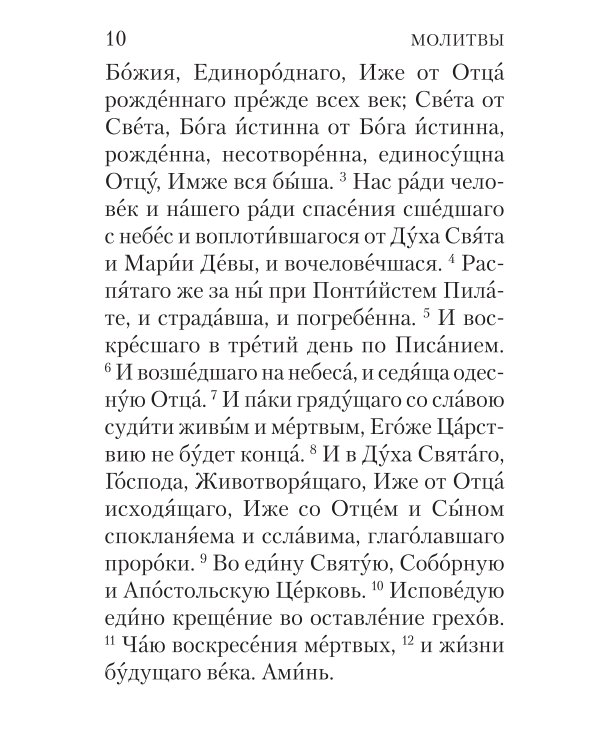 10 МОЛИТВЫ

Бо́жия, Единоро́днаго, Иже от Отца́ рожде́ннаго пре́жде всех век; Све́та от Све́та, Бо́га и́стинна от Бо́га и́стинна, рожде́нна, несотворе́нна, единосу́щна Отцу́, Имже вся бы́ша. $^3$ Нас ра́ди челове́к и на́шего ра́ди спасе́ния сше́дшаго с небе́с и воплоти́вшагося от Ду́ха Свя́та и Мари́и Де́вы, и вочелове́чшася. $^4$ Распя́таго же за ны́ при Понти́йстем Пила́те, и страда́вша, и погребе́нна. $^5$ И воскре́сшаго в тре́тий день по Писа́нием. $^6$ И возше́дшаго на небеса́, и седя́ща одесну́ю Отца́. $^7$ И па́ки гряду́щаго со сла́вою суди́ти живы́м и ме́ртвым, Его́же Ца́рствию не бу́дет конца́. $^8$ И в Ду́ха Свята́го, Го́спода, Животворя́щаго, Иже от Отца́ исходя́щаго, Иже со Отце́м и Сы́ном спокланя́ема и ссла́вима, глаго́лавшаго проро́ки. $^9$ Во еди́ну Святу́ю, Собо́рную и Апо́стольскую Це́рковь. $^{10}$ Испове́дую еди́но креще́ние во оставле́ние грехо́в. $^{11}$ Ча́ю воскресе́ния ме́ртвых, $^{12}$ и жи́зни бу́дущаго ве́ка. Ами́нь.